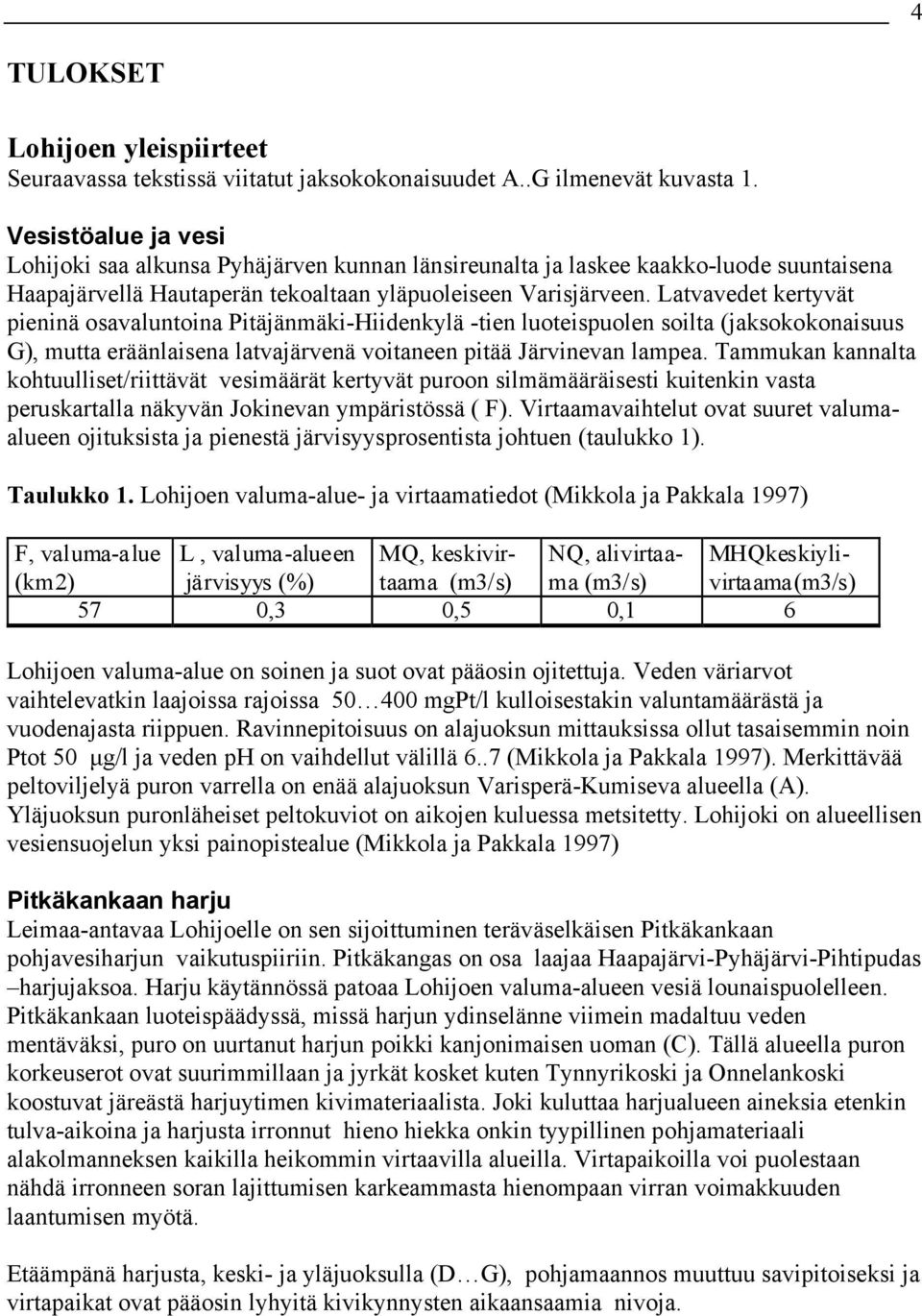 4

TULOKSET

Lohijoen yleispiirteet
Seuraavassa tekstissä viitatut jaksokokonaisuudet A..G ilmenevät kuvasta 1.

Vesistöalue ja vesi
Lohijoki saa alkunsa Pyhäjärven kunnan länsireunalta ja laskee kaakko-luode suuntaisena Haapajärvellä Hautaperän tekoaltaan yläpuoleiseen Varisjärveen. Latvavedet kertyvät pieninä osavaluntoina Pitäjänmäki-Hiidenkylä -tien luoteispuolen soilta (jaksokokonaisuus G), mutta eräänlaisena latvajärvenä voitaneen pitää Järvinevan lampea. Tammukan kannalta kohtuulliset/riittävät vesimäärät kertyvät puroon silmämääräisesti kuitenkin vasta peruskartalla näkyvän Jokinevan ympäristössä ( F). Virtaamavaihtelut ovat suuret valuma-alueen ojituksista ja pienestä järvisyysprosentista johtuen (taulukko 1).

Taulukko 1. Lohijoen valuma-alue- ja virtaamatiedot (Mikkola ja Pakkala 1997)

| F, valuma-alue (km2) | L , valuma-alueen järvisyys (%) | MQ, keskivirtaama (m3/s) | NQ, alivirtaama (m3/s) | MHQkeskiylivirtaama(m3/s) |
|---|---|---|---|---|
| 57 | 0,3 | 0,5 | 0,1 | 6 |

Lohijoen valuma-alue on soinen ja suot ovat pääosin ojitettuja. Veden väriarvot vaihtelevatkin laajoissa rajoissa 50…400 mgPt/l kulloisestakin valuntamäärästä ja vuodenajasta riippuen. Ravinnepitoisuus on alajuoksun mittauksissa ollut tasaisemmin noin Ptot 50 µg/l ja veden pH on vaihdellut välillä 6..7 (Mikkola ja Pakkala 1997). Merkittävää peltoviljelyä puron varrella on enää alajuoksun Varisperä-Kumiseva alueella (A). Yläjuoksun puronläheiset peltokuviot on aikojen kuluessa metsitetty. Lohijoki on alueellisen vesiensuojelun yksi painopistealue (Mikkola ja Pakkala 1997)

Pitkäkankaan harju
Leimaa-antavaa Lohijoelle on sen sijoittuminen teräväselkäisen Pitkäkankaan pohjavesiharjun vaikutuspiiriin. Pitkäkangas on osa laajaa Haapajärvi-Pyhäjärvi-Pihtipudas –harjujaksoa. Harju käytännössä patoaa Lohijoen valuma-alueen vesiä lounaispuolelleen. Pitkäkankaan luoteispäädyssä, missä harjun ydinselänne viimein madaltuu veden mentäväksi, puro on uurtanut harjun poikki kanjonimaisen uoman (C). Tällä alueella puron korkeuserot ovat suurimmillaan ja jyrkät kosket kuten Tynnyrikoski ja Onnelankoski koostuvat järeästä harjuytimen kivimateriaalista. Joki kuluttaa harjualueen aineksia etenkin tulva-aikoina ja harjusta irronnut hieno hiekka onkin tyypillinen pohjamateriaali alakolmanneksen kaikilla heikommin virtaavilla alueilla. Virtapaikoilla voi puolestaan nähdä irronneen soran lajittumisen karkeammasta hienompaan virran voimakkuuden laantumisen myötä.

Etäämpänä harjusta, keski- ja yläjuoksulla (D…G), pohjamaannos muuttuu savipitoiseksi ja virtapaikat ovat pääosin lyhyitä kivikynnysten aikaansaamia nivoja.